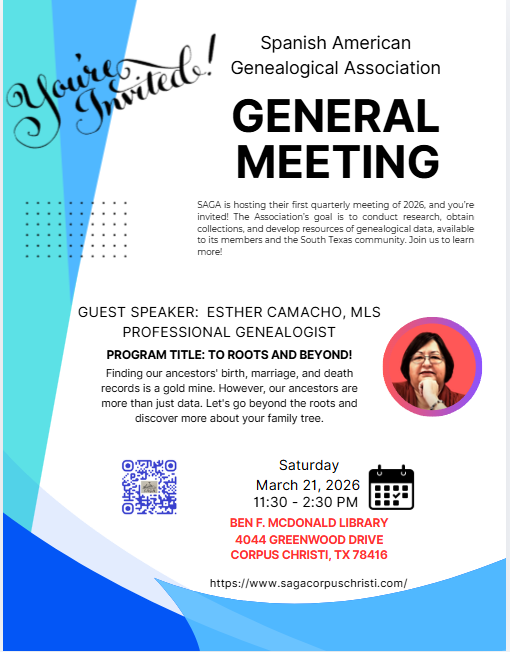 You're Invited!

Spanish American Genealogical Association

GENERAL MEETING

SAGA is hosting their first quarterly meeting of 2026, and you're invited! The Association's goal is to conduct research, obtain collections, and develop resources of genealogical data, available to its members and the South Texas community. Join us to learn more!

GUEST SPEAKER: ESTHER CAMACHO, MLS
PROFESSIONAL GENEALOGIST

PROGRAM TITLE: TO ROOTS AND BEYOND!

Finding our ancestors' birth, marriage, and death records is a gold mine. However, our ancestors are more than just data. Let's go beyond the roots and discover more about your family tree.

Saturday
March 21, 2026
11:30 - 2:30 PM

BEN F. MCDONALD LIBRARY
4044 GREENWOOD DRIVE
CORPUS CHRISTI, TX 78416

https://www.sagacorpuschristi.com/